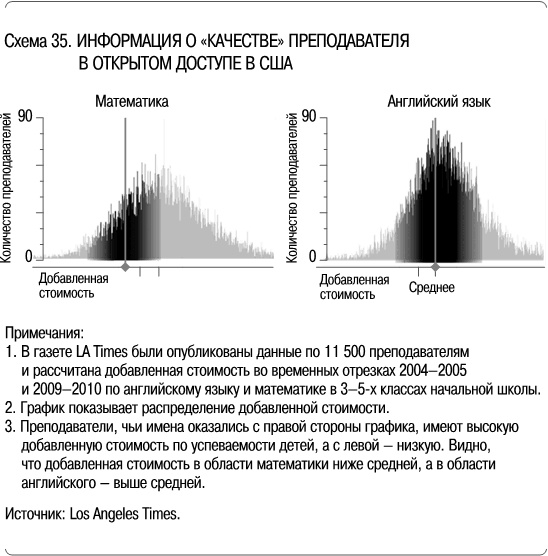 Схема 35. ИНФОРМАЦИЯ О «КАЧЕСТВЕ» ПРЕПОДАВАТЕЛЯ В ОТКРЫТОМ ДОСТУПЕ В США

Математика

Количество преподавателей

90

0

Добавленная стоимость

Английский язык

Количество преподавателей

90

0

Добавленная стоимость

Среднее

Примечания:
1. В газете LA Times были опубликованы данные по 11 500 преподавателям и рассчитана добавленная стоимость во временных отрезках 2004–2005 и 2009–2010 по английскому языку и математике в 3–5-х классах начальной школы.
2. График показывает распределение добавленной стоимости.
3. Преподаватели, чьи имена оказались с правой стороны графика, имеют высокую добавленную стоимость по успеваемости детей, а с левой – низкую. Видно, что добавленная стоимость в области математики ниже средней, а в области английского – выше средней.

Источник: Los Angeles Times.